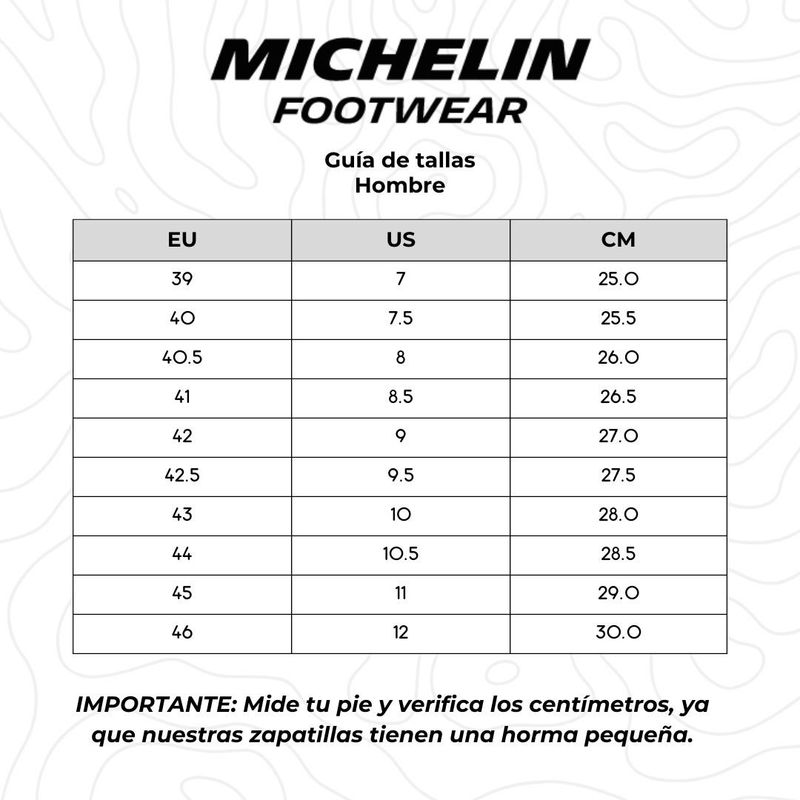 MICHELIN
FOOTWEAR

Guía de tallas
Hombre

| EU | US | CM |
|---|---|---|
| 39 | 7 | 25.0 |
| 40 | 7.5 | 25.5 |
| 40.5 | 8 | 26.0 |
| 41 | 8.5 | 26.5 |
| 42 | 9 | 27.0 |
| 42.5 | 9.5 | 27.5 |
| 43 | 10 | 28.0 |
| 44 | 10.5 | 28.5 |
| 45 | 11 | 29.0 |
| 46 | 12 | 30.0 |

IMPORTANTE: Mide tu pie y verifica los centímetros, ya que nuestras zapatillas tienen una horma pequeña.